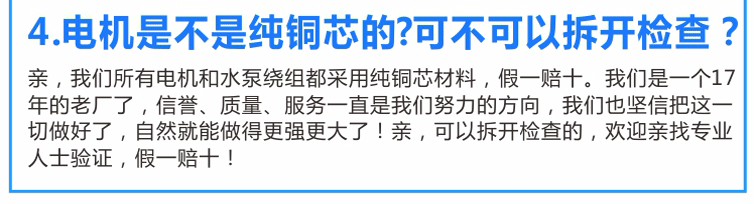 4.电机是不是纯铜芯的?可不可以拆开检查？

亲，我们所有电机和水泵绕组都采用纯铜芯材料，假一赔十。我们是一个17年的老厂了，信誉、质量、服务一直是我们努力的方向，我们也坚信把这一切做好了，自然就能做得更强更大了！亲，可以拆开检查的，欢迎亲找专业人士验证，假一赔十！